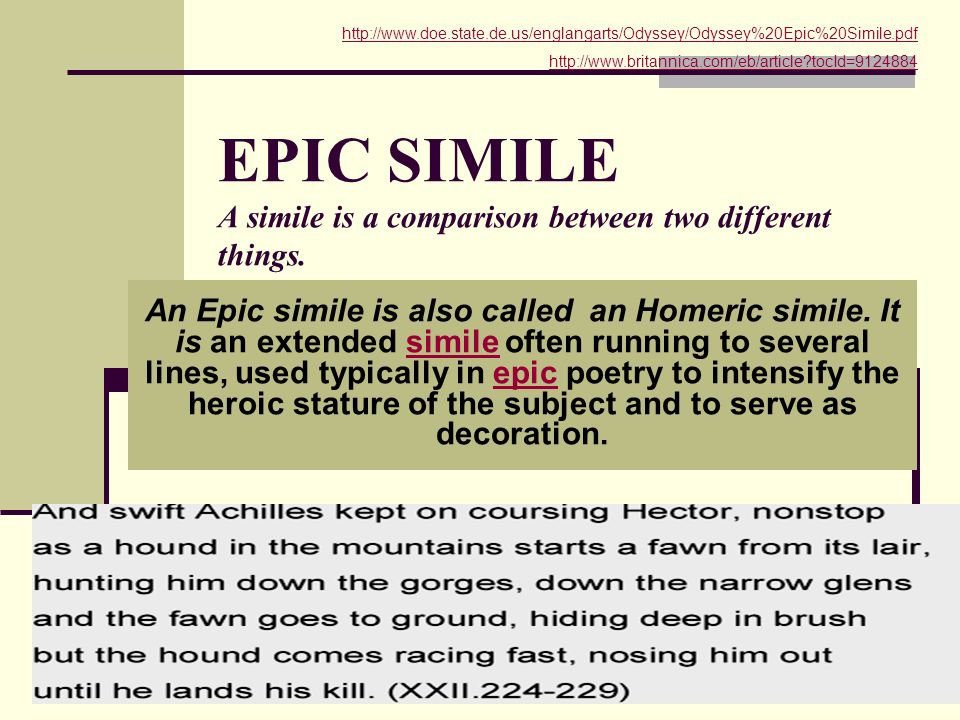 http://www.doe.state.de.us/englangarts/Odyssey/Odyssey%20Epic%20Simile.pdf

http://www.britannica.com/eb/article?tocId=9124884

EPIC SIMILE

A simile is a comparison between two different things.

An Epic simile is also called an Homeric simile. It is an extended simile often running to several lines, used typically in epic poetry to intensify the heroic stature of the subject and to serve as decoration.

And swift Achilles kept on coursing Hector, nonstop
as a hound in the mountains starts a fawn from its lair,
hunting him down the gorges, down the narrow glens
and the fawn goes to ground, hiding deep in brush
but the hound comes racing fast, nosing him out
until he lands his kill. (XXII.224-229)